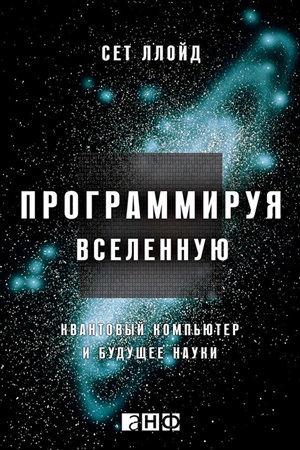 СЕТ ЛЛОЙД

ПРОГРАММИРУЯ
ВСЕЛЕННУЮ

КВАНТОВЫЙ КОМПЬЮТЕР
И БУДУЩЕЕ НАУКИ

анф